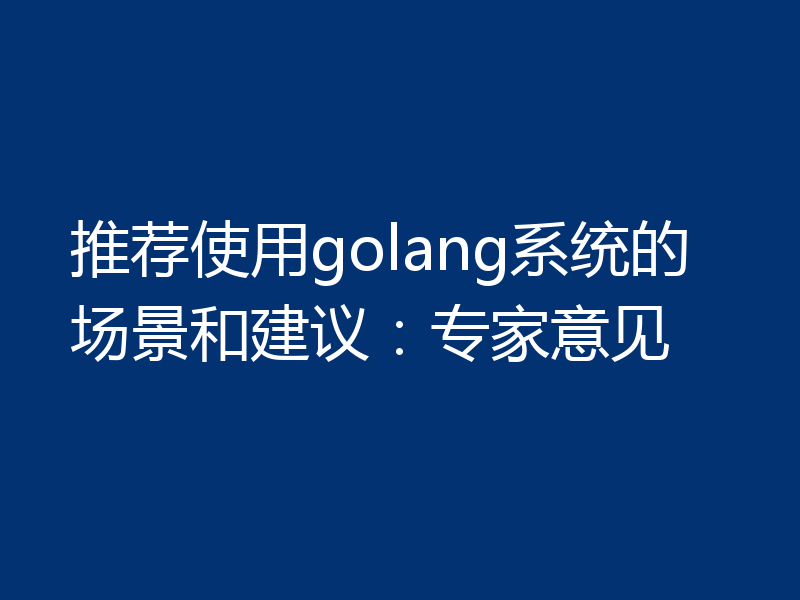 推荐使用golang系统的场景和建议：专家意见